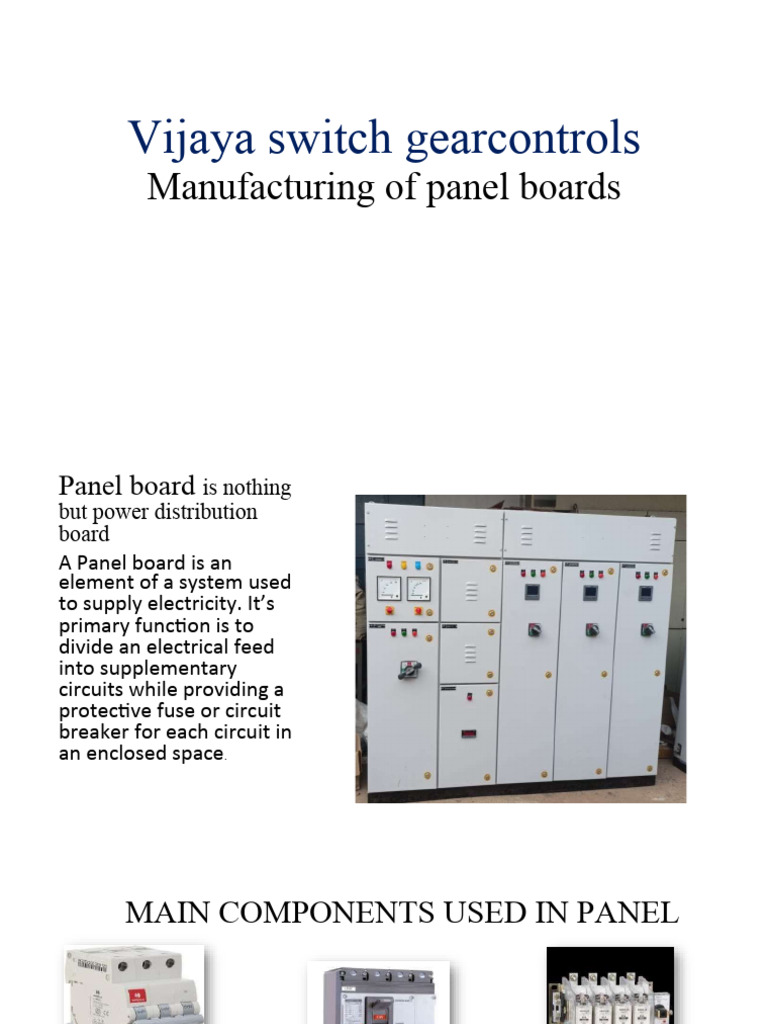 Vijaya switch gearcontrols
Manufacturing of panel boards

Panel board is nothing but power distribution board

A Panel board is an element of a system used to supply electricity. It's primary function is to divide an electrical feed into supplementary circuits while providing a protective fuse or circuit breaker for each circuit in an enclosed space.

MAIN COMPONENTS USED IN PANEL